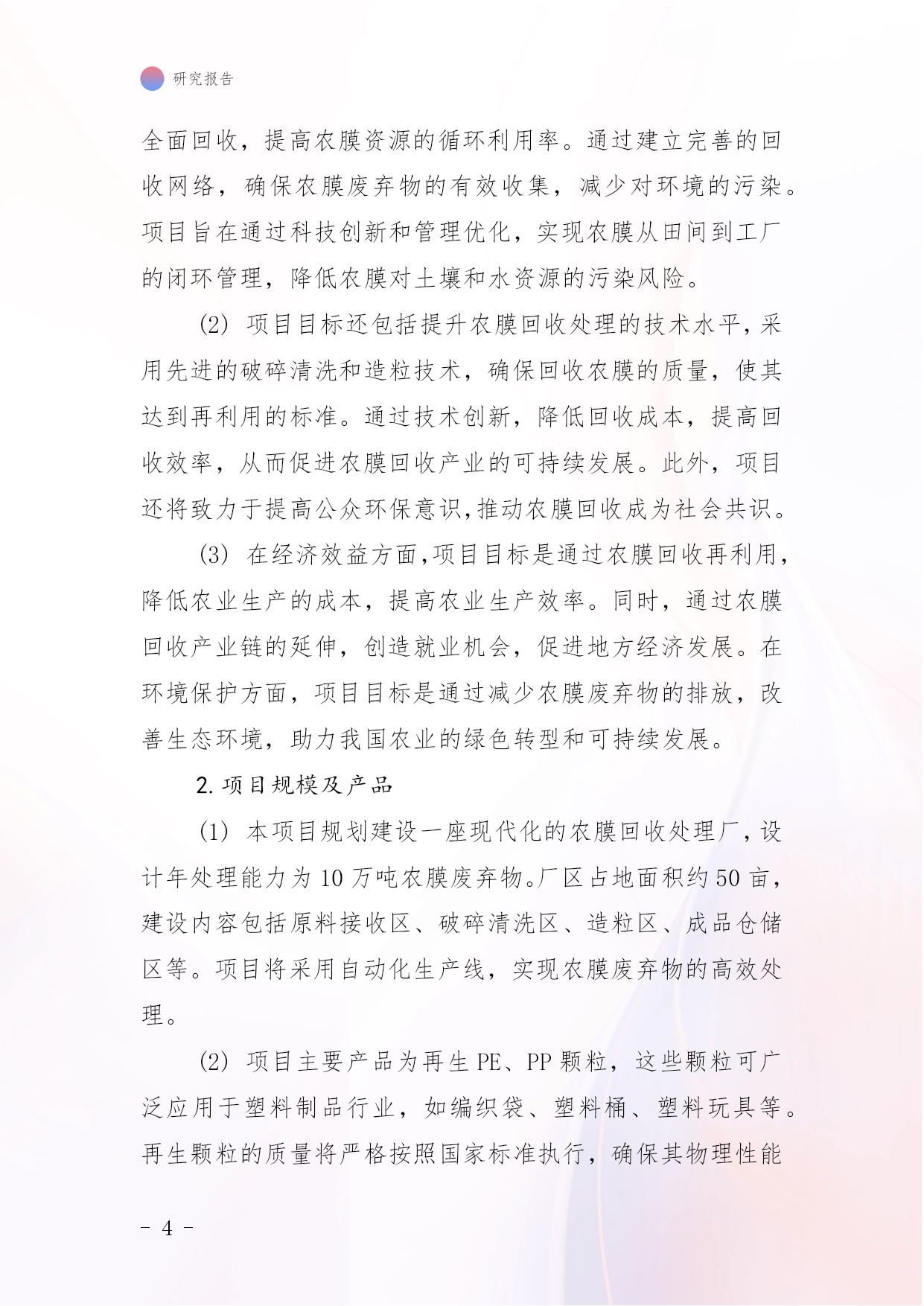 研究报告

全面回收，提高农膜资源的循环利用率。通过建立完善的回收网络，确保农膜废弃物的有效收集，减少对环境的污染。项目旨在通过科技创新和管理优化，实现农膜从田间到工厂的闭环管理，降低农膜对土壤和水资源的污染风险。

(2) 项目目标还包括提升农膜回收处理的技术水平，采用先进的破碎清洗和造粒技术，确保回收农膜的质量，使其达到再利用的标准。通过技术创新，降低回收成本，提高回收效率，从而促进农膜回收产业的可持续发展。此外，项目还将致力于提高公众环保意识，推动农膜回收成为社会共识。

(3) 在经济效益方面，项目目标是通过农膜回收再利用，降低农业生产的成本，提高农业生产效率。同时，通过农膜回收产业链的延伸，创造就业机会，促进地方经济发展。在环境保护方面，项目目标是通过减少农膜废弃物的排放，改善生态环境，助力我国农业的绿色转型和可持续发展。

2. 项目规模及产品

(1) 本项目规划建设一座现代化的农膜回收处理厂，设计年处理能力为 10 万吨农膜废弃物。厂区占地面积约 50 亩，建设内容包括原料接收区、破碎清洗区、造粒区、成品仓储区等。项目将采用自动化生产线，实现农膜废弃物的高效处理。

(2) 项目主要产品为再生 PE、PP 颗粒，这些颗粒可广泛应用于塑料制品行业，如编织袋、塑料桶、塑料玩具等。再生颗粒的质量将严格按照国家标准执行，确保其物理性能

- 4 -